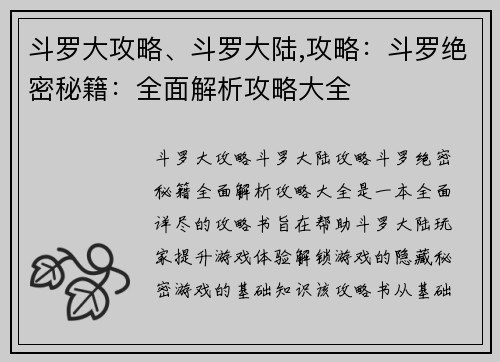 斗罗大攻略、斗罗大陆,攻略：斗罗绝密秘籍：全面解析攻略大全

斗罗大攻略斗罗大陆攻略斗罗绝密秘籍全面解析攻略大全是一本全面详尽的攻略书旨在帮助斗罗大陆玩家提升游戏体验解锁游戏的隐藏秘密游戏的基础知识该攻略书从基础